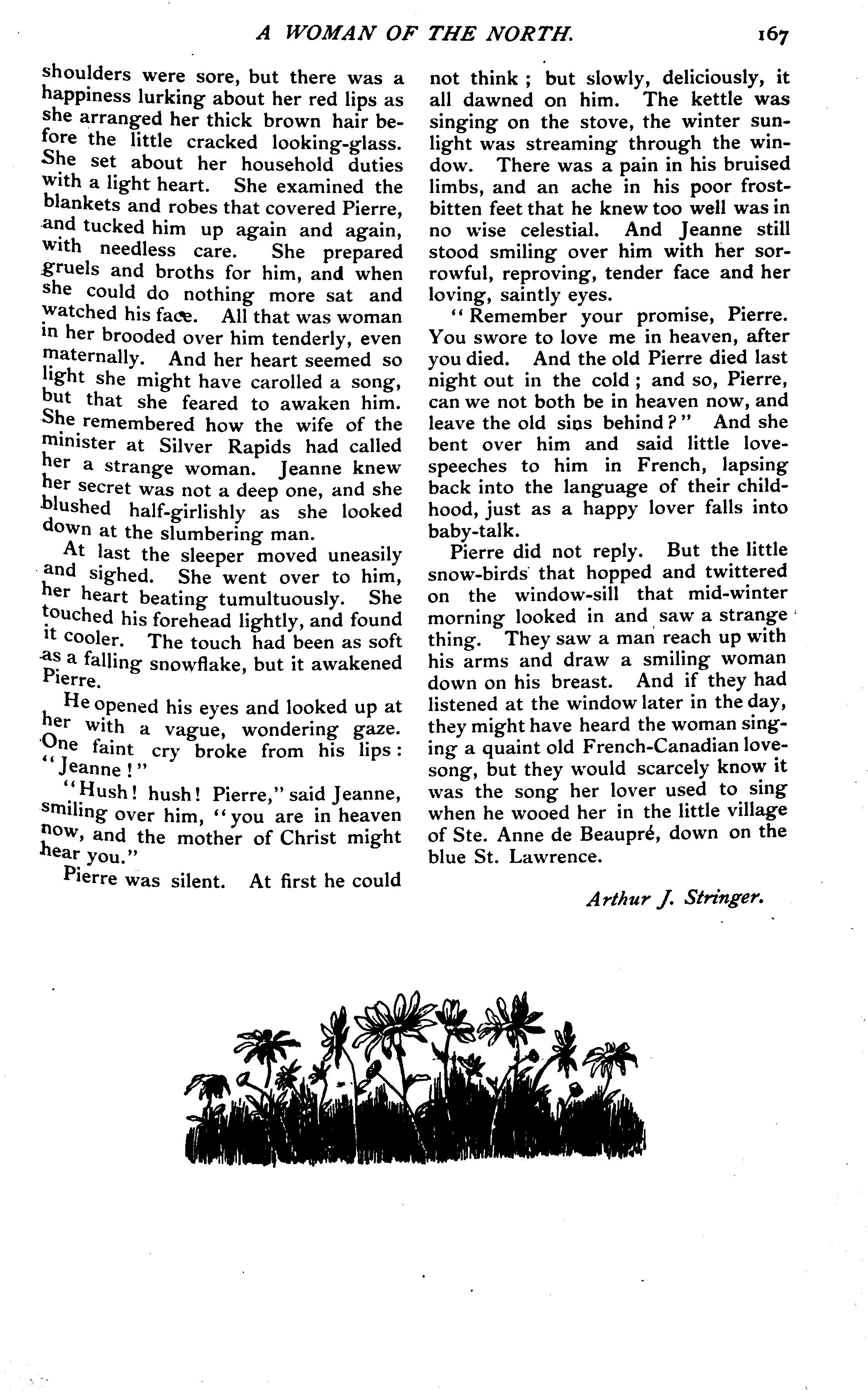 A WOMAN OF THE NORTH. 167

shoulders were sore, but there was a happiness lurking about her red lips as she arranged her thick brown hair before the little cracked looking-glass. She set about her household duties with a light heart. She examined the blankets and robes that covered Pierre, and tucked him up again and again, with needless care. She prepared gruels and broths for him, and when she could do nothing more sat and watched his face. All that was woman in her brooded over him tenderly, even maternally. And her heart seemed so light she might have carolled a song, but that she feared to awaken him. She remembered how the wife of the minister at Silver Rapids had called her a strange woman. Jeanne knew her secret was not a deep one, and she blushed half-girlishly as she looked down at the slumbering man.

At last the sleeper moved uneasily and sighed. She went over to him, her heart beating tumultuously. She touched his forehead lightly, and found it cooler. The touch had been as soft as a falling snowflake, but it awakened Pierre.

He opened his eyes and looked up at her with a vague, wondering gaze. One faint cry broke from his lips: "Jeanne!"

"Hush! hush! Pierre," said Jeanne, smiling over him, "you are in heaven now, and the mother of Christ might hear you."

Pierre was silent. At first he could not think; but slowly, deliciously, it all dawned on him. The kettle was singing on the stove, the winter sunlight was streaming through the window. There was a pain in his bruised limbs, and an ache in his poor frostbitten feet that he knew too well was in no wise celestial. And Jeanne still stood smiling over him with her sorrowful, reproving, tender face and her loving, saintly eyes.

"Remember your promise, Pierre. You swore to love me in heaven, after you died. And the old Pierre died last night out in the cold; and so, Pierre, can we not both be in heaven now, and leave the old sins behind?" And she bent over him and said little love-speeches to him in French, lapsing back into the language of their childhood, just as a happy lover falls into baby-talk.

Pierre did not reply. But the little snow-birds that hopped and twittered on the window-sill that mid-winter morning looked in and saw a strange thing. They saw a man reach up with his arms and draw a smiling woman down on his breast. And if they had listened at the window later in the day, they might have heard the woman singing a quaint old French-Canadian love-song, but they would scarcely know it was the song her lover used to sing when he wooed her in the little village of Ste. Anne de Beaupré, down on the blue St. Lawrence.

Arthur J. Stringer.